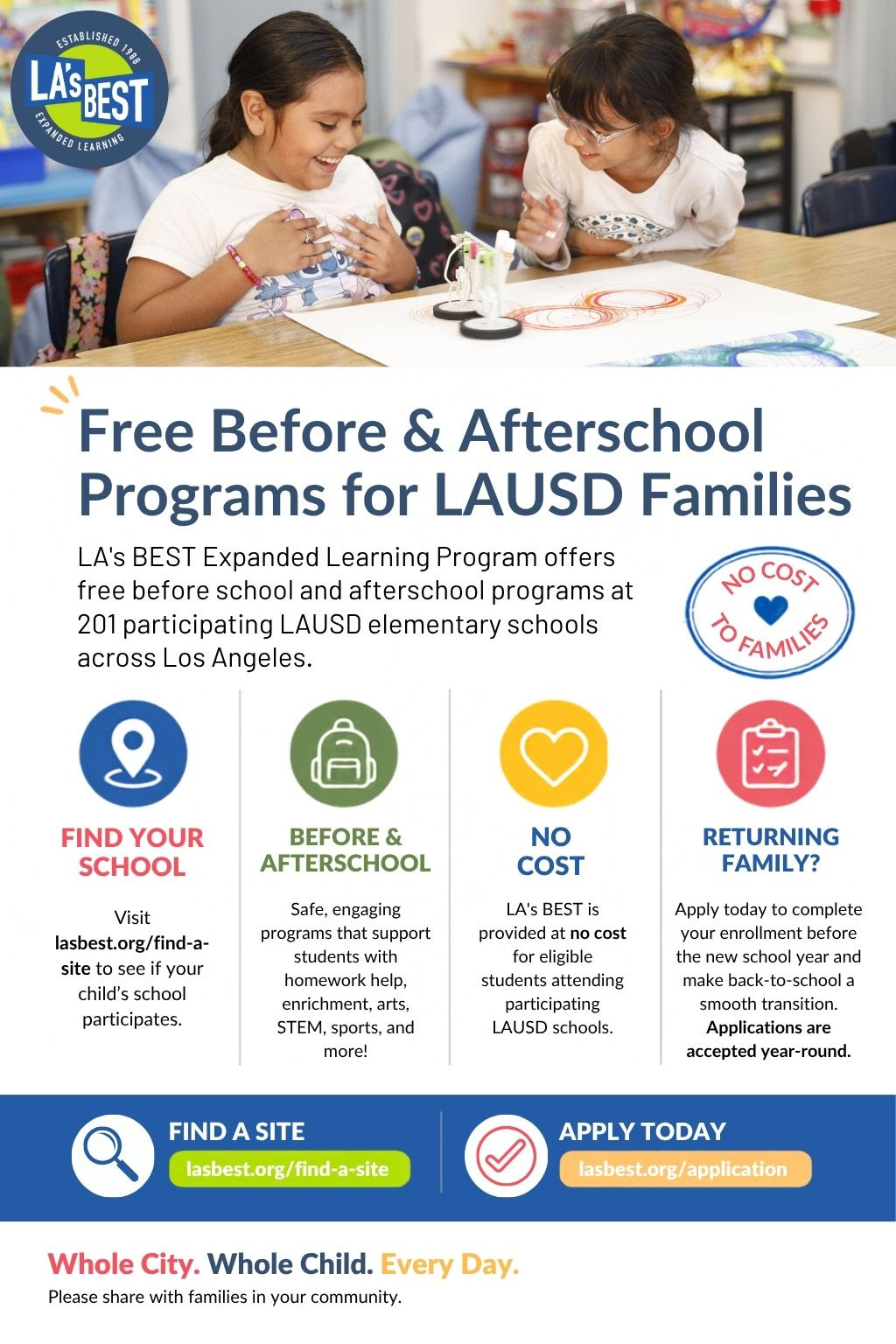 ESTABLISHED 1988
LA's BEST
EXPANDED LEARNING

Free Before & Afterschool Programs for LAUSD Families

LA's BEST Expanded Learning Program offers free before school and afterschool programs at 201 participating LAUSD elementary schools across Los Angeles.

NO COST TO FAMILIES

FIND YOUR SCHOOL

Visit lasbest.org/find-a-site to see if your child's school participates.

BEFORE & AFTERSCHOOL

Safe, engaging programs that support students with homework help, enrichment, arts, STEM, sports, and more!

NO COST

LA's BEST is provided at no cost for eligible students attending participating LAUSD schools.

RETURNING FAMILY?

Apply today to complete your enrollment before the new school year and make back-to-school a smooth transition. Applications are accepted year-round.

FIND A SITE
lasbest.org/find-a-site

APPLY TODAY
lasbest.org/application

Whole City. Whole Child. Every Day.
Please share with families in your community.